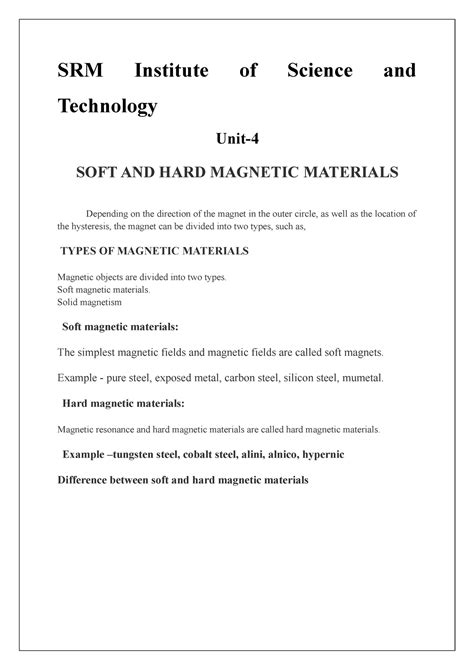 SRM Institute of Science and Technology

Unit-4

SOFT AND HARD MAGNETIC MATERIALS

Depending on the direction of the magnet in the outer circle, as well as the location of the hysteresis, the magnet can be divided into two types, such as,

TYPES OF MAGNETIC MATERIALS

Magnetic objects are divided into two types.
Soft magnetic materials.
Solid magnetism

Soft magnetic materials:

The simplest magnetic fields and magnetic fields are called soft magnets.

Example - pure steel, exposed metal, carbon steel, silicon steel, mumetal.

Hard magnetic materials:

Magnetic resonance and hard magnetic materials are called hard magnetic materials.

Example –tungsten steel, cobalt steel, alini, alnico, hypernic

Difference between soft and hard magnetic materials